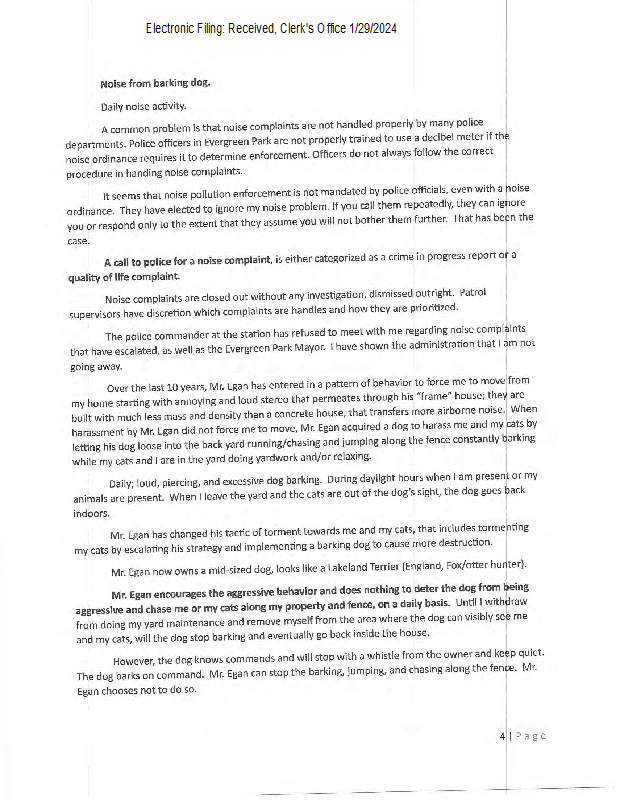 Electronic Filing: Received, Clerk's Office 1/29/2024

Noise from barking dog.

Daily noise activity.

A common problem is that noise complaints are not handled properly by many police departments. Police officers in Evergreen Park are not properly trained to use a decibel meter if the noise ordinance requires it to determine enforcement. Officers do not always follow the correct procedure in handing noise complaints.

It seems that noise pollution enforcement is not mandated by police officials, even with a noise ordinance. They have elected to ignore my noise problem. If you call them repeatedly, they can ignore you or respond only to the extent that they assume you will not bother them further. That has been the case.

A call to police for a noise complaint, is either categorized as a crime in progress report or a quality of life complaint.

Noise complaints are closed out without any investigation, dismissed outright. Patrol supervisors have discretion which complaints are handles and how they are prioritized.

The police commander at the station has refused to meet with me regarding noise complaints that have escalated, as well as the Evergreen Park Mayor. I have shown the administration that I am not going away.

Over the last 10 years, Mr. Egan has entered in a pattern of behavior to force me to move from my home starting with annoying and loud stereo that permeates through his "frame" house; they are built with much less mass and density than a concrete house, that transfers more airborne noise. When harassment by Mr. Egan did not force me to move, Mr. Egan acquired a dog to harass me and my cats by letting his dog loose into the back yard running/chasing and jumping along the fence constantly barking while my cats and I are in the yard doing yardwork and/or relaxing.

Daily; loud, piercing, and excessive dog barking. During daylight hours when I am present or my animals are present. When I leave the yard and the cats are out of the dog's sight, the dog goes back indoors.

Mr. Egan has changed his tactic of torment towards me and my cats, that includes tormenting my cats by escalating his strategy and implementing a barking dog to cause more destruction.

Mr. Egan now owns a mid-sized dog, looks like a Lakeland Terrier (England, Fox/otter hunter).

Mr. Egan encourages the aggressive behavior and does nothing to deter the dog from being aggressive and chase me or my cats along my property and fence, on a daily basis. Until I withdraw from doing my yard maintenance and remove myself from the area where the dog can visibly see me and my cats, will the dog stop barking and eventually go back inside the house.

However, the dog knows commands and will stop with a whistle from the owner and keep quiet. The dog barks on command. Mr. Egan can stop the barking, jumping, and chasing along the fence. Mr. Egan chooses not to do so.

4 | Page